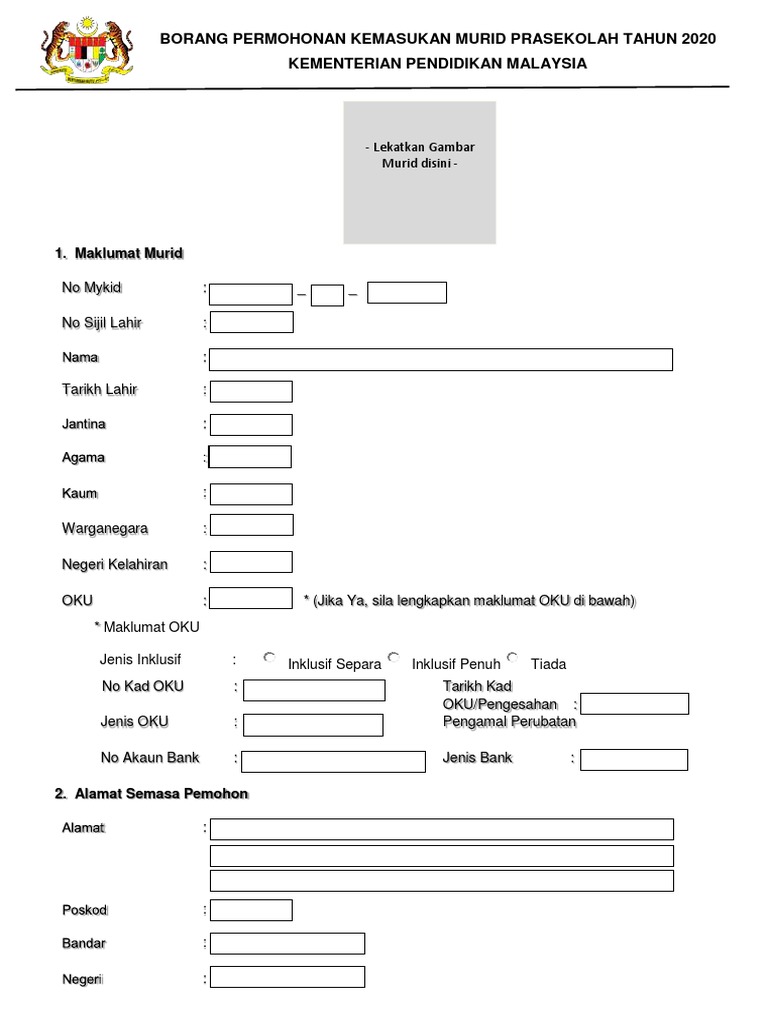 BORANG PERMOHONAN KEMASUKAN MURID PRASEKOLAH TAHUN 2020
KEMENTERIAN PENDIDIKAN MALAYSIA

- Lekatkan Gambar Murid disini -

1. Maklumat Murid

No Mykid : – –

No Sijil Lahir :

Nama :

Tarikh Lahir :

Jantina :

Agama :

Kaum :

Warganegara :

Negeri Kelahiran :

OKU : * (Jika Ya, sila lengkapkan maklumat OKU di bawah)

* Maklumat OKU

Jenis Inklusif : Inklusif Separa Inklusif Penuh Tiada

No Kad OKU :

Tarikh Kad OKU/Pengesahan Pengamal Perubatan :

Jenis OKU :

No Akaun Bank :

Jenis Bank :

2. Alamat Semasa Pemohon

Alamat :

Poskod :

Bandar :

Negeri :